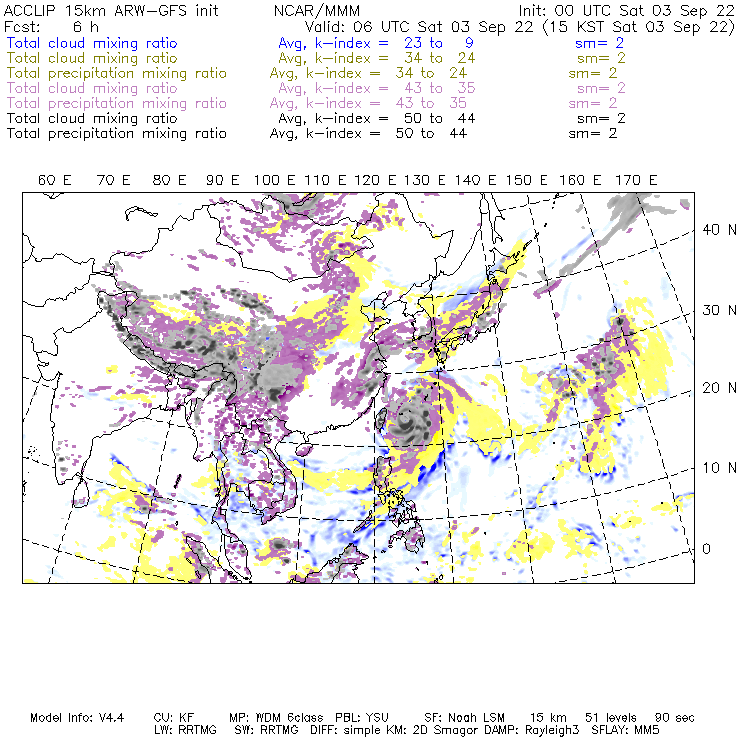 ACCLIP 15km ARW-GFS init     NCAR/MMM     Init: 00 UTC Sat 03 Sep 22
Fcst: 6 h     Valid: 06 UTC Sat 03 Sep 22 (15 KST Sat 03 Sep 22)
Total cloud mixing ratio     Avg, k-index = 23 to 9     sm= 2
Total cloud mixing ratio     Avg, k-index = 34 to 24     sm= 2
Total precipitation mixing ratio     Avg, k-index = 34 to 24     sm= 2
Total cloud mixing ratio     Avg, k-index = 43 to 35     sm= 2
Total precipitation mixing ratio     Avg, k-index = 43 to 35     sm= 2
Total cloud mixing ratio     Avg, k-index = 50 to 44     sm= 2
Total precipitation mixing ratio     Avg, k-index = 50 to 44     sm= 2

60 E 70 E 80 E 90 E 100 E 110 E 120 E 130 E 140 E 150 E 160 E 170 E

40 N
30 N
20 N
10 N
0

Model Info: V4.4     CU: KF     MP: WDM 6class     PBL: YSU     SF: Noah LSM     15 km     51 levels     90 sec
LW: RRTMG     SW: RRTMG     DIFF: simple KM: 2D Smagor DAMP: Rayleigh3     SFLAY: MM5